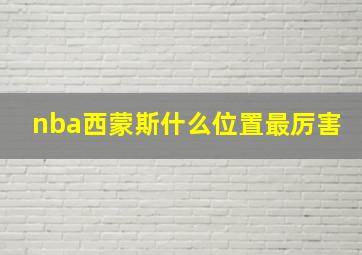 nba西蒙斯什么位置最厉害